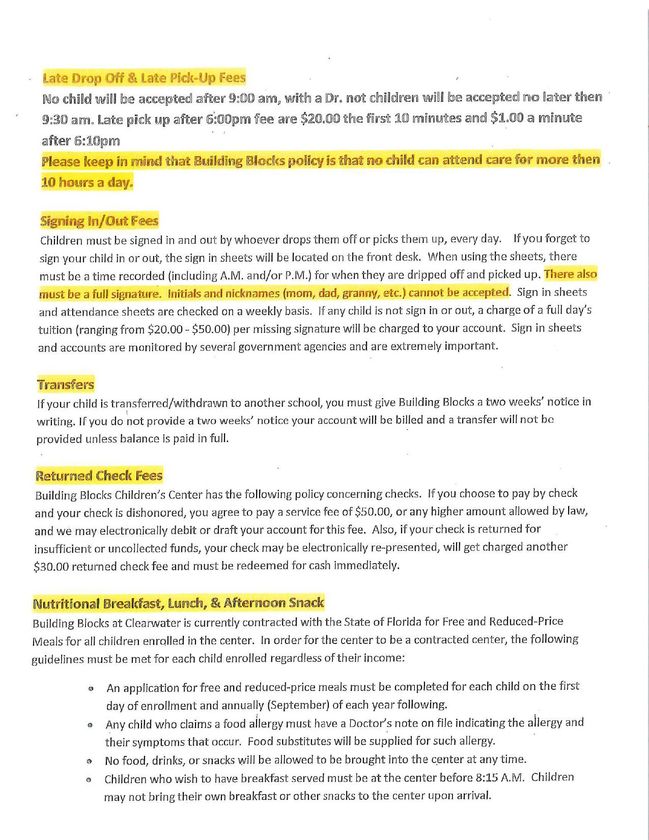 Late Drop Off & Late Pick-Up Fees
No child will be accepted after 9:00 am, with a Dr. not children will be accepted no later then 9:30 am. Late pick up after 6:00pm fee are $20.00 the first 10 minutes and $1.00 a minute after 6:10pm
Please keep in mind that Building Blocks policy is that no child can attend care for more then 10 hours a day.

Signing In/Out Fees
Children must be signed in and out by whoever drops them off or picks them up, every day. If you forget to sign your child in or out, the sign in sheets will be located on the front desk. When using the sheets, there must be a time recorded (including A.M. and/or P.M.) for when they are dripped off and picked up. There also must be a full signature. Initials and nicknames (mom, dad, granny, etc.) cannot be accepted. Sign in sheets and attendance sheets are checked on a weekly basis. If any child is not sign in or out, a charge of a full day's tuition (ranging from $20.00 - $50.00) per missing signature will be charged to your account. Sign in sheets and accounts are monitored by several government agencies and are extremely important.

Transfers
If your child is transferred/withdrawn to another school, you must give Building Blocks a two weeks' notice in writing. If you do not provide a two weeks' notice your account will be billed and a transfer will not be provided unless balance is paid in full.

Returned Check Fees
Building Blocks Children's Center has the following policy concerning checks. If you choose to pay by check and your check is dishonored, you agree to pay a service fee of $50.00, or any higher amount allowed by law, and we may electronically debit or draft your account for this fee. Also, if your check is returned for insufficient or uncollected funds, your check may be electronically re-presented, will get charged another $30.00 returned check fee and must be redeemed for cash immediately.

Nutritional Breakfast, Lunch, & Afternoon Snack
Building Blocks at Clearwater is currently contracted with the State of Florida for Free and Reduced-Price Meals for all children enrolled in the center. In order for the center to be a contracted center, the following guidelines must be met for each child enrolled regardless of their income:

• An application for free and reduced-price meals must be completed for each child on the first day of enrollment and annually (September) of each year following.
• Any child who claims a food allergy must have a Doctor's note on file indicating the allergy and their symptoms that occur. Food substitutes will be supplied for such allergy.
• No food, drinks, or snacks will be allowed to be brought into the center at any time.
• Children who wish to have breakfast served must be at the center before 8:15 A.M. Children may not bring their own breakfast or other snacks to the center upon arrival.